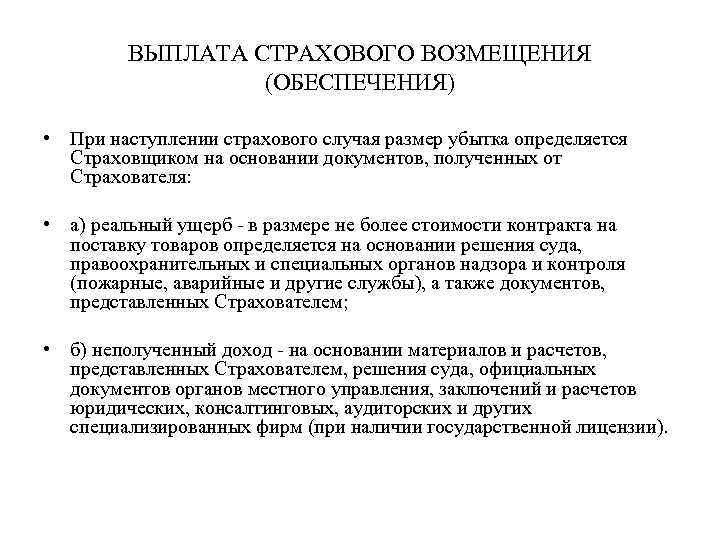 ВЫПЛАТА СТРАХОВОГО ВОЗМЕЩЕНИЯ (ОБЕСПЕЧЕНИЯ)

• При наступлении страхового случая размер убытка определяется Страховщиком на основании документов, полученных от Страхователя:

• а) реальный ущерб - в размере не более стоимости контракта на поставку товаров определяется на основании решения суда, правоохранительных и специальных органов надзора и контроля (пожарные, аварийные и другие службы), а также документов, представленных Страхователем;

• б) неполученный доход - на основании материалов и расчетов, представленных Страхователем, решения суда, официальных документов органов местного управления, заключений и расчетов юридических, консалтинговых, аудиторских и других специализированных фирм (при наличии государственной лицензии).